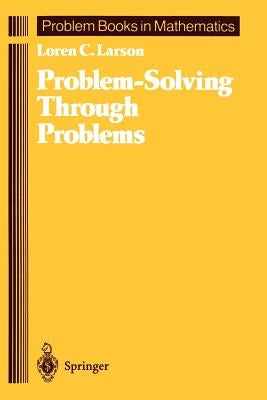 Problem Books in Mathematics

Loren C. Larson

Problem-Solving Through Problems

Springer